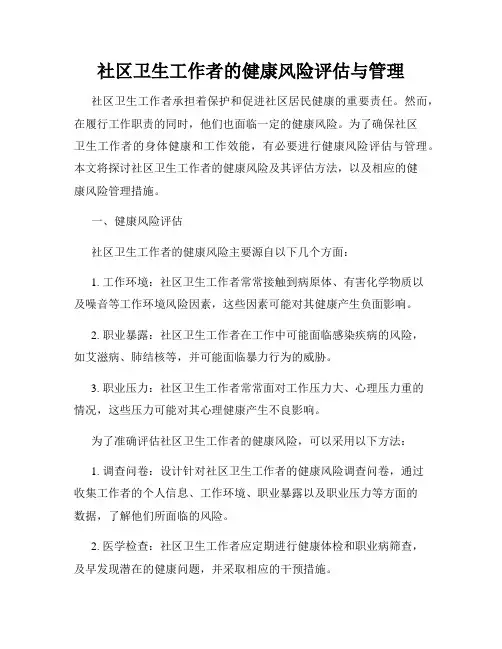 社区卫生工作者的健康风险评估与管理

社区卫生工作者承担着保护和促进社区居民健康的重要责任。然而，在履行工作职责的同时，他们也面临一定的健康风险。为了确保社区卫生工作者的身体健康和工作效能，有必要进行健康风险评估与管理。本文将探讨社区卫生工作者的健康风险及其评估方法，以及相应的健康风险管理措施。

一、健康风险评估

社区卫生工作者的健康风险主要源自以下几个方面：

1. 工作环境：社区卫生工作者常常接触到病原体、有害化学物质以及噪音等工作环境风险因素，这些因素可能对其健康产生负面影响。

2. 职业暴露：社区卫生工作者在工作中可能面临感染疾病的风险，如艾滋病、肺结核等，并可能面临暴力行为的威胁。

3. 职业压力：社区卫生工作者常常面对工作压力大、心理压力重的情况，这些压力可能对其心理健康产生不良影响。

为了准确评估社区卫生工作者的健康风险，可以采用以下方法：

1. 调查问卷：设计针对社区卫生工作者的健康风险调查问卷，通过收集工作者的个人信息、工作环境、职业暴露以及职业压力等方面的数据，了解他们所面临的风险。

2. 医学检查：社区卫生工作者应定期进行健康体检和职业病筛查，及早发现潜在的健康问题，并采取相应的干预措施。